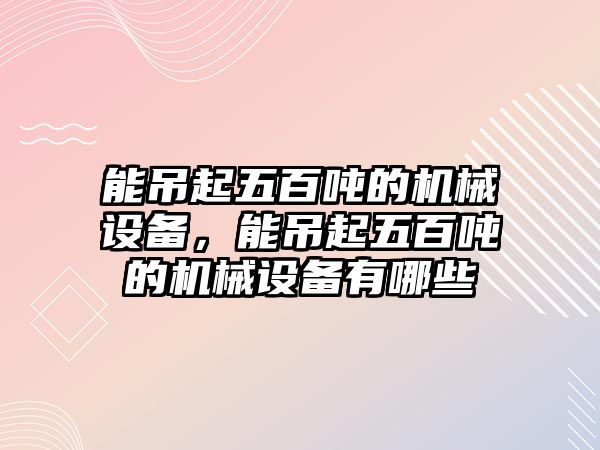 能吊起五百吨的机械设备，能吊起五百吨的机械设备有哪些